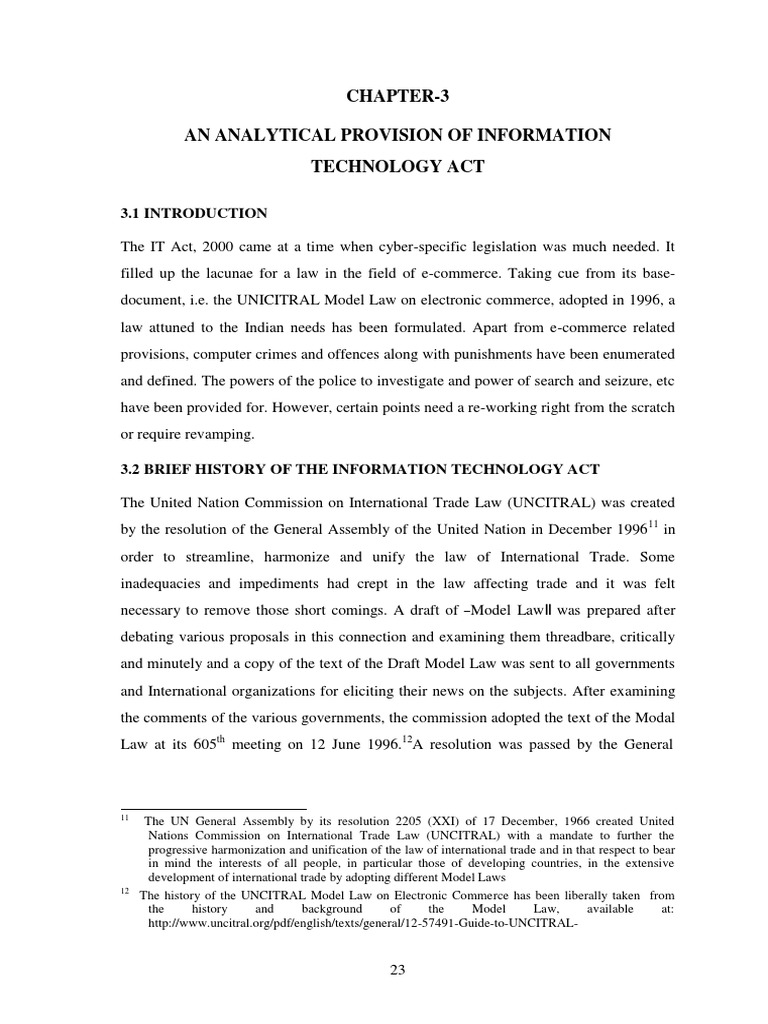 CHAPTER-3

AN ANALYTICAL PROVISION OF INFORMATION TECHNOLOGY ACT

3.1 INTRODUCTION

The IT Act, 2000 came at a time when cyber-specific legislation was much needed. It filled up the lacunae for a law in the field of e-commerce. Taking cue from its base-document, i.e. the UNICITRAL Model Law on electronic commerce, adopted in 1996, a law attuned to the Indian needs has been formulated. Apart from e-commerce related provisions, computer crimes and offences along with punishments have been enumerated and defined. The powers of the police to investigate and power of search and seizure, etc have been provided for. However, certain points need a re-working right from the scratch or require revamping.

3.2 BRIEF HISTORY OF THE INFORMATION TECHNOLOGY ACT

The United Nation Commission on International Trade Law (UNCITRAL) was created by the resolution of the General Assembly of the United Nation in December 1996$^{11}$ in order to streamline, harmonize and unify the law of International Trade. Some inadequacies and impediments had crept in the law affecting trade and it was felt necessary to remove those short comings. A draft of –Model Law‖ was prepared after debating various proposals in this connection and examining them threadbare, critically and minutely and a copy of the text of the Draft Model Law was sent to all governments and International organizations for eliciting their news on the subjects. After examining the comments of the various governments, the commission adopted the text of the Modal Law at its 605$^{th}$ meeting on 12 June 1996.$^{12}$A resolution was passed by the General

$^{11}$ The UN General Assembly by its resolution 2205 (XXI) of 17 December, 1966 created United Nations Commission on International Trade Law (UNCITRAL) with a mandate to further the progressive harmonization and unification of the law of international trade and in that respect to bear in mind the interests of all people, in particular those of developing countries, in the extensive development of international trade by adopting different Model Laws

$^{12}$ The history of the UNCITRAL Model Law on Electronic Commerce has been liberally taken from the history and background of the Model Law, available at: http://www.uncitral.org/pdf/english/texts/general/12-57491-Guide-to-UNCITRAL-

23